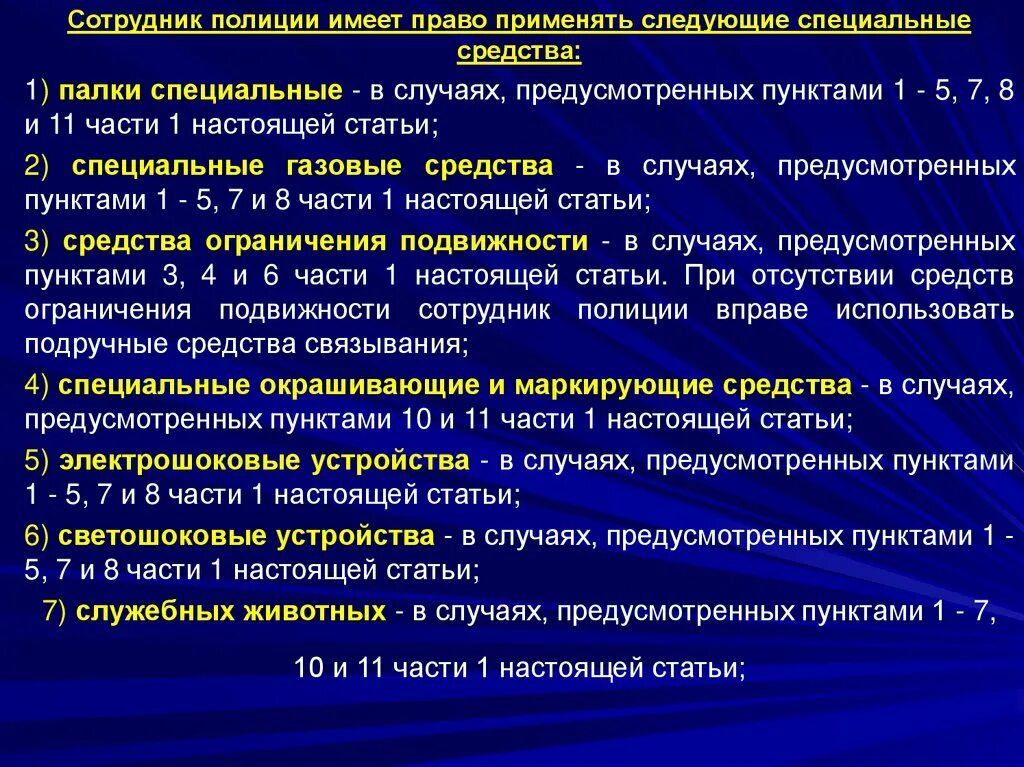 Сотрудник полиции имеет право применять следующие специальные средства:

1) палки специальные - в случаях, предусмотренных пунктами 1 - 5, 7, 8 и 11 части 1 настоящей статьи;

2) специальные газовые средства - в случаях, предусмотренных пунктами 1 - 5, 7 и 8 части 1 настоящей статьи;

3) средства ограничения подвижности - в случаях, предусмотренных пунктами 3, 4 и 6 части 1 настоящей статьи. При отсутствии средств ограничения подвижности сотрудник полиции вправе использовать подручные средства связывания;

4) специальные окрашивающие и маркирующие средства - в случаях, предусмотренных пунктами 10 и 11 части 1 настоящей статьи;

5) электрошоковые устройства - в случаях, предусмотренных пунктами 1 - 5, 7 и 8 части 1 настоящей статьи;

6) светошоковые устройства - в случаях, предусмотренных пунктами 1 - 5, 7 и 8 части 1 настоящей статьи;

7) служебных животных - в случаях, предусмотренных пунктами 1 - 7,

10 и 11 части 1 настоящей статьи;